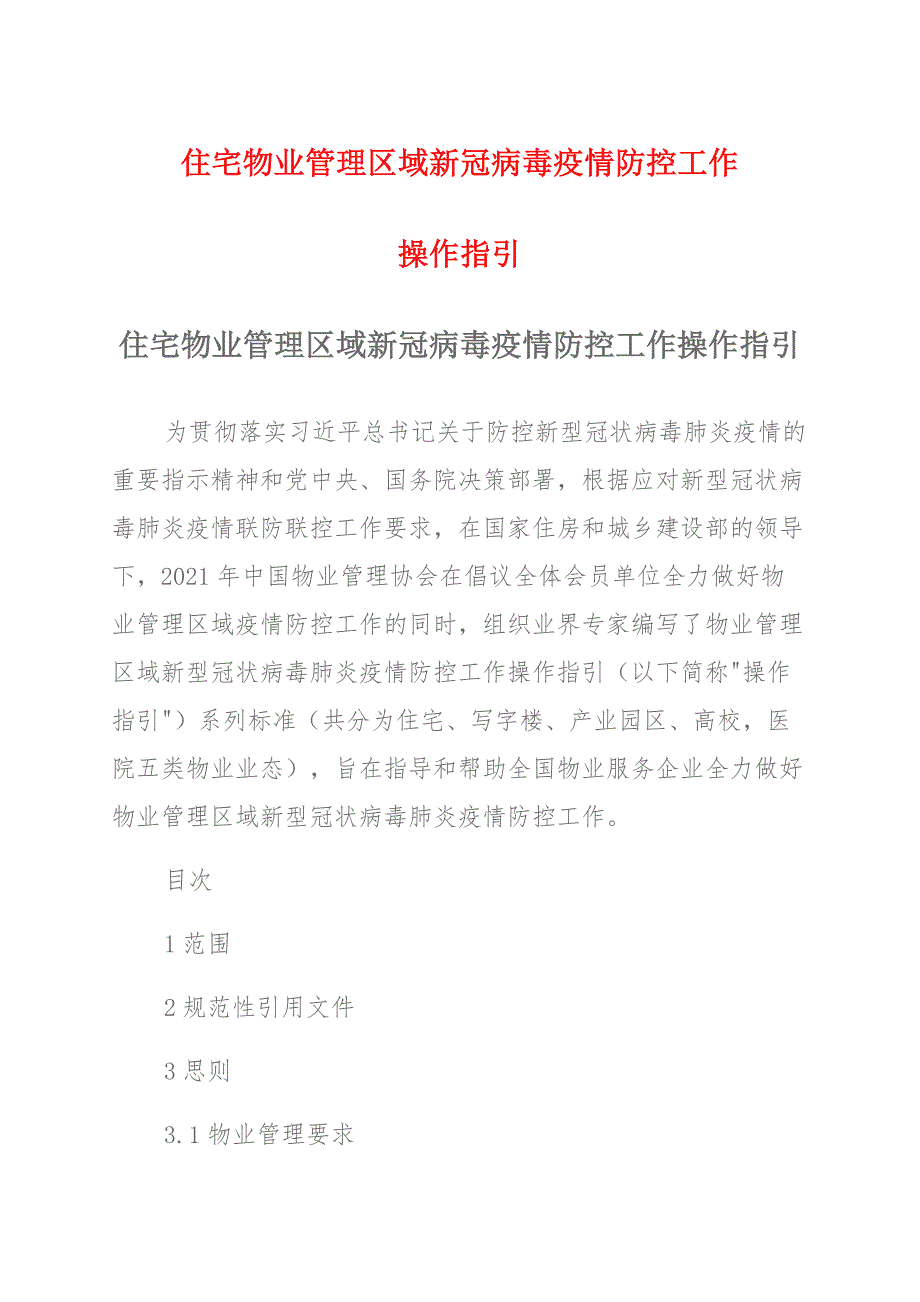 住宅物业管理区域新冠病毒疫情防控工作

操作指引

住宅物业管理区域新冠病毒疫情防控工作操作指引

为贯彻落实习近平总书记关于防控新型冠状病毒肺炎疫情的重要指示精神和党中央、国务院决策部署，根据应对新型冠状病毒肺炎疫情联防联控工作要求，在国家住房和城乡建设部的领导下，2021年中国物业管理协会在倡议全体会员单位全力做好物业管理区域疫情防控工作的同时，组织业界专家编写了物业管理区域新型冠状病毒肺炎疫情防控工作操作指引（以下简称"操作指引"）系列标准（共分为住宅、写字楼、产业园区、高校，医院五类物业业态），旨在指导和帮助全国物业服务企业全力做好物业管理区域新型冠状病毒肺炎疫情防控工作。

目次

1 范围

2 规范性引用文件

3 思则

3.1 物业管理要求